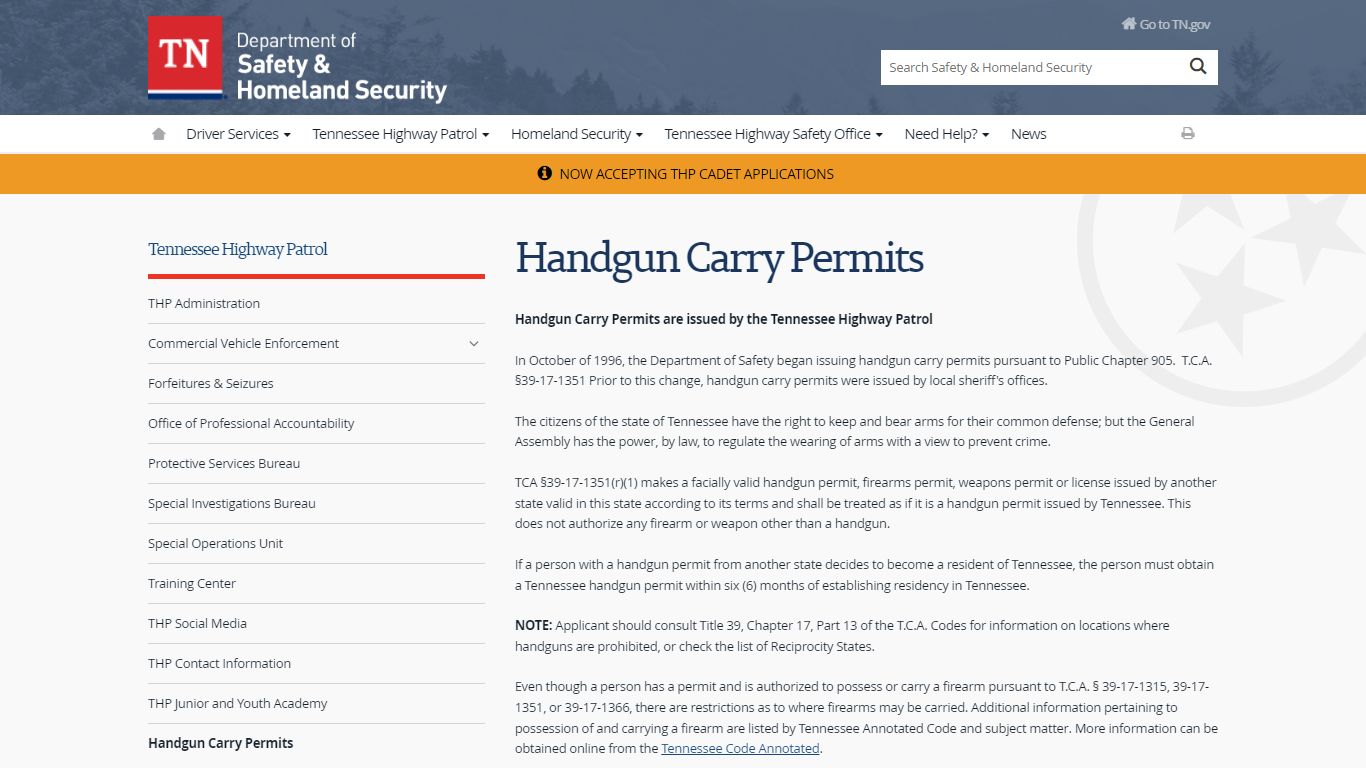 TN Department of Safety & Homeland Security

Go to TN.gov

Search Safety & Homeland Security

Driver Services Tennessee Highway Patrol Homeland Security Tennessee Highway Safety Office Need Help? News

NOW ACCEPTING THP CADET APPLICATIONS

Tennessee Highway Patrol

THP Administration

Commercial Vehicle Enforcement

Forfeitures & Seizures

Office of Professional Accountability

Protective Services Bureau

Special Investigations Bureau

Special Operations Unit

Training Center

THP Social Media

THP Contact Information

THP Junior and Youth Academy

Handgun Carry Permits

Handgun Carry Permits

Handgun Carry Permits are issued by the Tennessee Highway Patrol

In October of 1996, the Department of Safety began issuing handgun carry permits pursuant to Public Chapter 905. T.C.A. §39-17-1351 Prior to this change, handgun carry permits were issued by local sheriff's offices.

The citizens of the state of Tennessee have the right to keep and bear arms for their common defense; but the General Assembly has the power, by law, to regulate the wearing of arms with a view to prevent crime.

TCA §39-17-1351(r)(1) makes a facially valid handgun permit, firearms permit, weapons permit or license issued by another state valid in this state according to its terms and shall be treated as if it is a handgun permit issued by Tennessee. This does not authorize any firearm or weapon other than a handgun.

If a person with a handgun permit from another state decides to become a resident of Tennessee, the person must obtain a Tennessee handgun permit within six (6) months of establishing residency in Tennessee.

NOTE: Applicant should consult Title 39, Chapter 17, Part 13 of the T.C.A. Codes for information on locations where handguns are prohibited, or check the list of Reciprocity States.

Even though a person has a permit and is authorized to possess or carry a firearm pursuant to T.C.A. § 39-17-1315, 39-17-1351, or 39-17-1366, there are restrictions as to where firearms may be carried. Additional information pertaining to possession of and carrying a firearm are listed by Tennessee Annotated Code and subject matter. More information can be obtained online from the Tennessee Code Annotated.